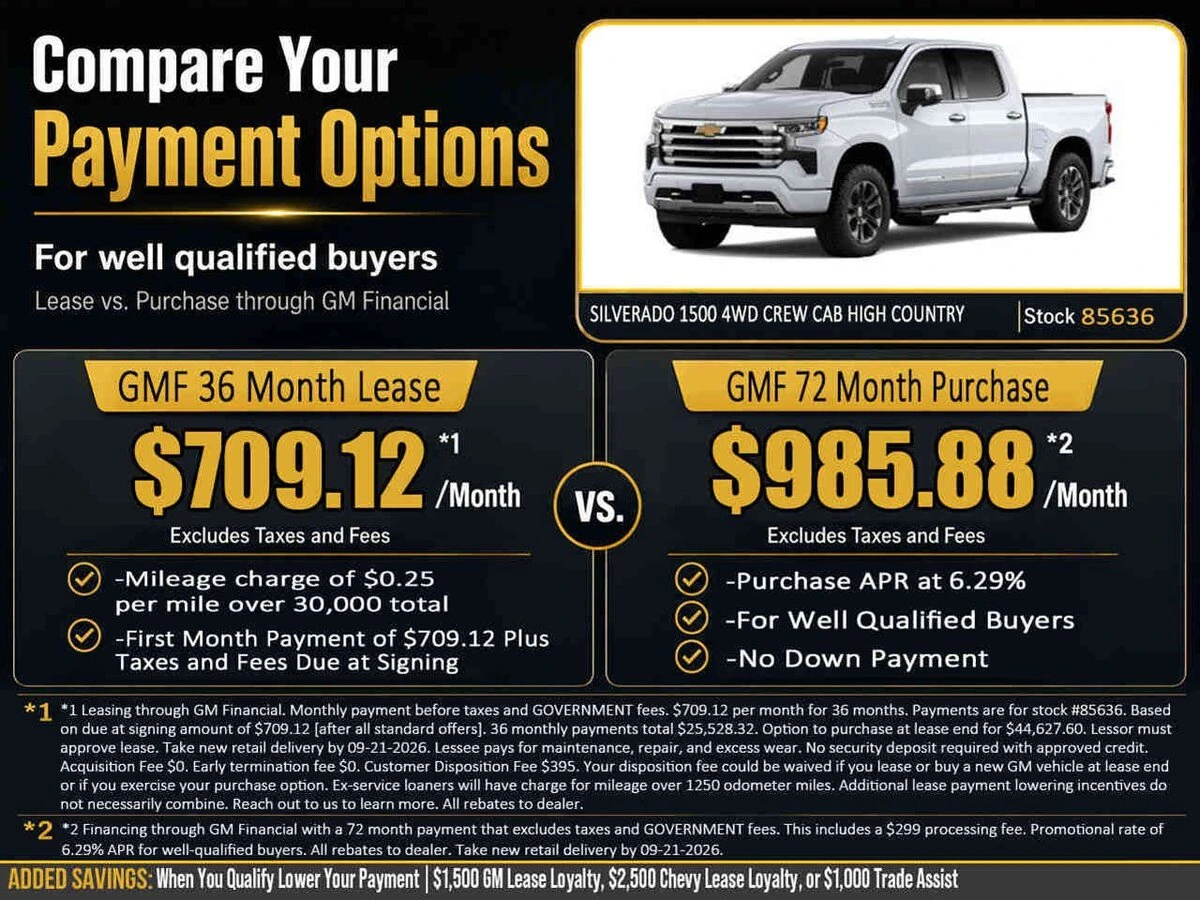 Compare Your
Payment Options

For well qualified buyers
Lease vs. Purchase through GM Financial

SILVERADO 1500 4WD CREW CAB HIGH COUNTRY | Stock 85636

GMF 36 Month Lease
$709.12 *1 /Month
Excludes Taxes and Fees
-Mileage charge of $0.25 per mile over 30,000 total
-First Month Payment of $709.12 Plus Taxes and Fees Due at Signing

VS.

GMF 72 Month Purchase
$985.88 *2 /Month
Excludes Taxes and Fees
-Purchase APR at 6.29%
-For Well Qualified Buyers
-No Down Payment

*1 *1 Leasing through GM Financial. Monthly payment before taxes and GOVERNMENT fees. $709.12 per month for 36 months. Payments are for stock #85636. Based on due at signing amount of $709.12 [after all standard offers]. 36 monthly payments total $25,528.32. Option to purchase at lease end for $44,627.60. Lessor must approve lease. Take new retail delivery by 09-21-2026. Lessee pays for maintenance, repair, and excess wear. No security deposit required with approved credit. Acquisition Fee $0. Early termination fee $0. Customer Disposition Fee $395. Your disposition fee could be waived if you lease or buy a new GM vehicle at lease end or if you exercise your purchase option. Ex-service loaners will have charge for mileage over 1250 odometer miles. Additional lease payment lowering incentives do not necessarily combine. Reach out to us to learn more. All rebates to dealer.

*2 *2 Financing through GM Financial with a 72 month payment that excludes taxes and GOVERNMENT fees. This includes a $299 processing fee. Promotional rate of 6.29% APR for well-qualified buyers. All rebates to dealer. Take new retail delivery by 09-21-2026.

ADDED SAVINGS: When You Qualify Lower Your Payment | $1,500 GM Lease Loyalty, $2,500 Chevy Lease Loyalty, or $1,000 Trade Assist